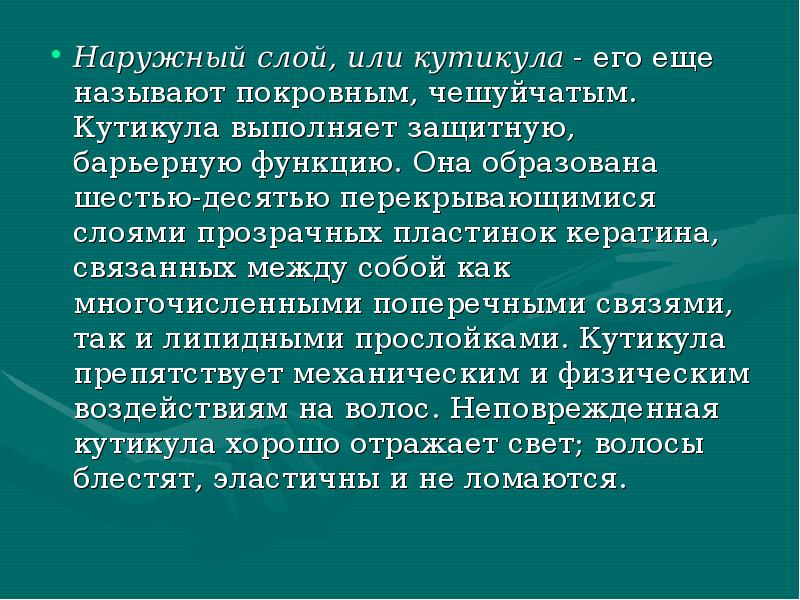 • Наружный слой, или кутикула - его еще называют покровным, чешуйчатым. Кутикула выполняет защитную, барьерную функцию. Она образована шестью-десятью перекрывающимися слоями прозрачных пластинок кератина, связанных между собой как многочисленными поперечными связями, так и липидными прослойками. Кутикула препятствует механическим и физическим воздействиям на волос. Неповрежденная кутикула хорошо отражает свет; волосы блестят, эластичны и не ломаются.